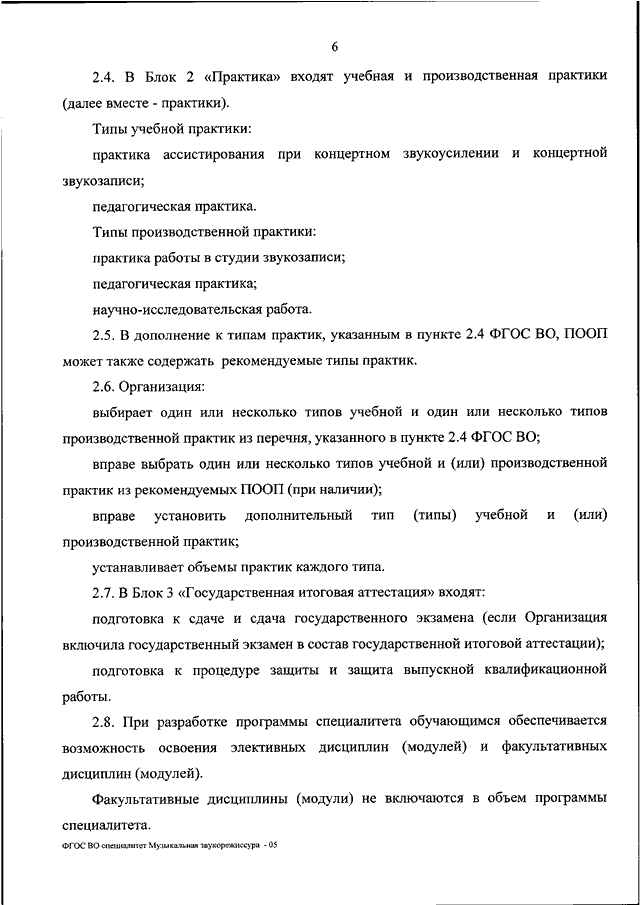 6

2.4. В Блок 2 «Практика» входят учебная и производственная практики (далее вместе - практики).

Типы учебной практики:

практика ассистирования при концертном звукоусилении и концертной звукозаписи;

педагогическая практика.

Типы производственной практики:

практика работы в студии звукозаписи;

педагогическая практика;

научно-исследовательская работа.

2.5. В дополнение к типам практик, указанным в пункте 2.4 ФГОС ВО, ПООП может также содержать рекомендуемые типы практик.

2.6. Организация:

выбирает один или несколько типов учебной и один или несколько типов производственной практик из перечня, указанного в пункте 2.4 ФГОС ВО;

вправе выбрать один или несколько типов учебной и (или) производственной практик из рекомендуемых ПООП (при наличии);

вправе установить дополнительный тип (типы) учебной и (или) производственной практик;

устанавливает объемы практик каждого типа.

2.7. В Блок 3 «Государственная итоговая аттестация» входят:

подготовка к сдаче и сдача государственного экзамена (если Организация включила государственный экзамен в состав государственной итоговой аттестации);

подготовка к процедуре защиты и защита выпускной квалификационной работы.

2.8. При разработке программы специалитета обучающимся обеспечивается возможность освоения элективных дисциплин (модулей) и факультативных дисциплин (модулей).

Факультативные дисциплины (модули) не включаются в объем программы специалитета.

ФГОС ВО специалитет Музыкальная звукорежиссура - 05